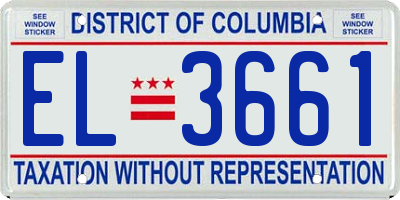 SEE WINDOW STICKER

DISTRICT OF COLUMBIA

SEE WINDOW STICKER

EL 3661

TAXATION WITHOUT REPRESENTATION